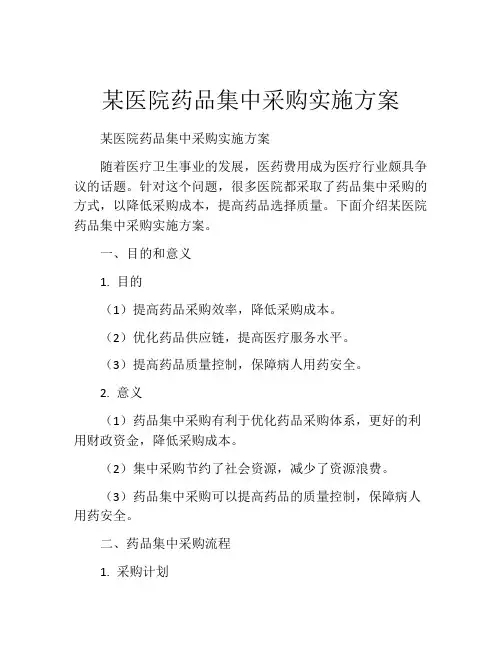 某医院药品集中采购实施方案

某医院药品集中采购实施方案

随着医疗卫生事业的发展，医药费用成为医疗行业颇具争议的话题。针对这个问题，很多医院都采取了药品集中采购的方式，以降低采购成本，提高药品选择质量。下面介绍某医院药品集中采购实施方案。

一、目的和意义

1. 目的

（1）提高药品采购效率，降低采购成本。

（2）优化药品供应链，提高医疗服务水平。

（3）提高药品质量控制，保障病人用药安全。

2. 意义

（1）药品集中采购有利于优化药品采购体系，更好的利用财政资金，降低采购成本。

（2）集中采购节约了社会资源，减少了资源浪费。

（3）药品集中采购可以提高药品的质量控制，保障病人用药安全。

二、药品集中采购流程

1. 采购计划